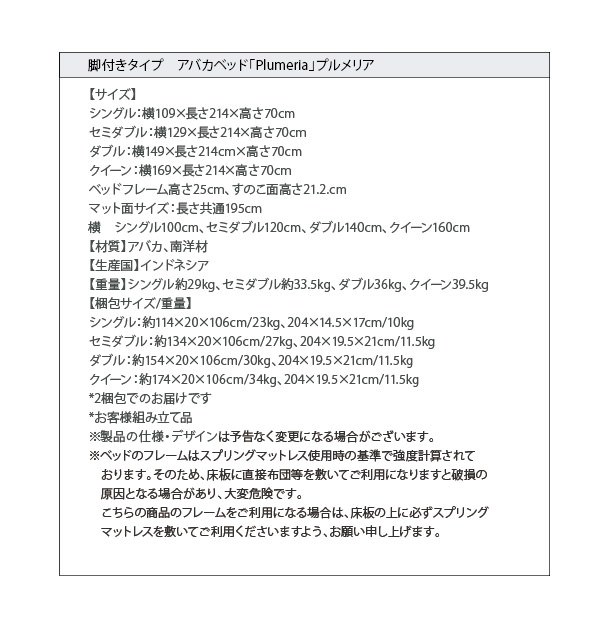 脚付きタイプ　アバカベッド「Plumeria」プルメリア

【サイズ】
シングル：横109×長さ214×高さ70cm
セミダブル：横129×長さ214×高さ70cm
ダブル：横149×長さ214cm×高さ70cm
クイーン：横169×長さ214×高さ70cm
ベッドフレーム高さ25cm、すのこ面高さ21.2.cm
マット面サイズ：長さ共通195cm
横　シングル100cm、セミダブル120cm、ダブル140cm、クイーン160cm
【材質】アバカ、南洋材
【生産国】インドネシア
【重量】シングル約29kg、セミダブル約33.5kg、ダブル36kg、クイーン39.5kg
【梱包サイズ/重量】
シングル：約114×20×106cm/23kg、204×14.5×17cm/10kg
セミダブル：約134×20×106cm/27kg、204×19.5×21cm/11.5kg
ダブル：約154×20×106cm/30kg、204×19.5×21cm/11.5kg
クイーン：約174×20×106cm/34kg、204×19.5×21cm/11.5kg
*2梱包でのお届けです
*お客様組み立て品
※製品の仕様・デザインは予告なく変更になる場合がございます。
※ベッドのフレームはスプリングマットレス使用時の基準で強度計算されております。そのため、床板に直接布団等を敷いてご利用になりますと破損の原因となる場合があり、大変危険です。
こちらの商品のフレームをご利用になる場合は、床板の上に必ずスプリングマットレスを敷いてご利用くださいますよう、お願い申し上げます。